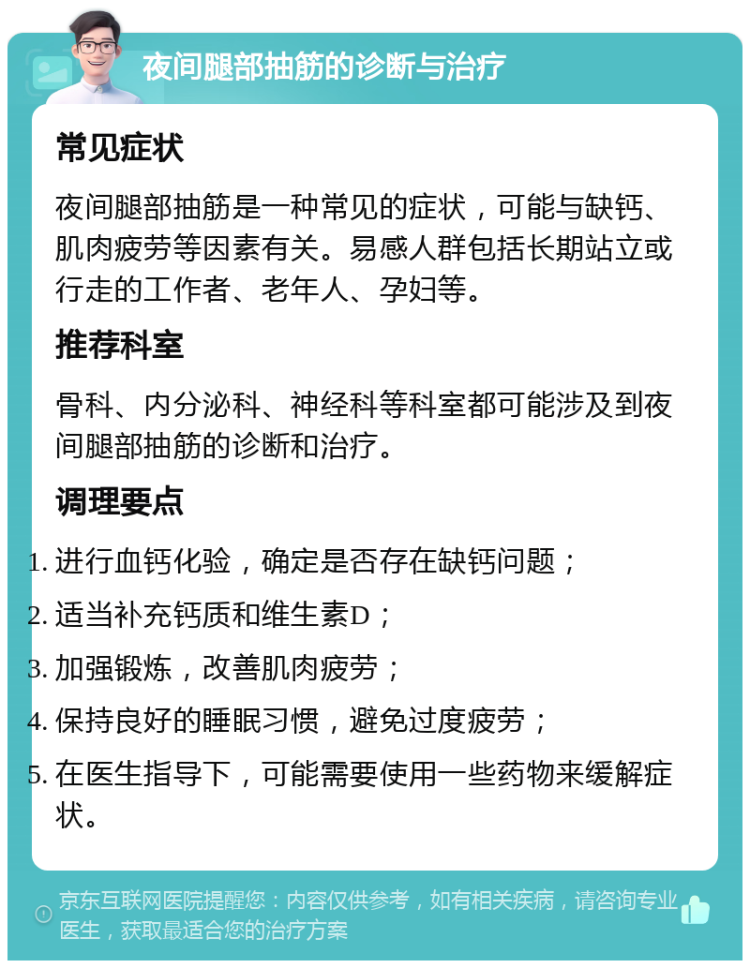 夜间腿部抽筋的诊断与治疗

常见症状

夜间腿部抽筋是一种常见的症状，可能与缺钙、肌肉疲劳等因素有关。易感人群包括长期站立或行走的工作者、老年人、孕妇等。

推荐科室

骨科、内分泌科、神经科等科室都可能涉及到夜间腿部抽筋的诊断和治疗。

调理要点

1. 进行血钙化验，确定是否存在缺钙问题；
2. 适当补充钙质和维生素D；
3. 加强锻炼，改善肌肉疲劳；
4. 保持良好的睡眠习惯，避免过度疲劳；
5. 在医生指导下，可能需要使用一些药物来缓解症状。

京东互联网医院提醒您：内容仅供参考，如有相关疾病，请咨询专业医生，获取最适合您的治疗方案